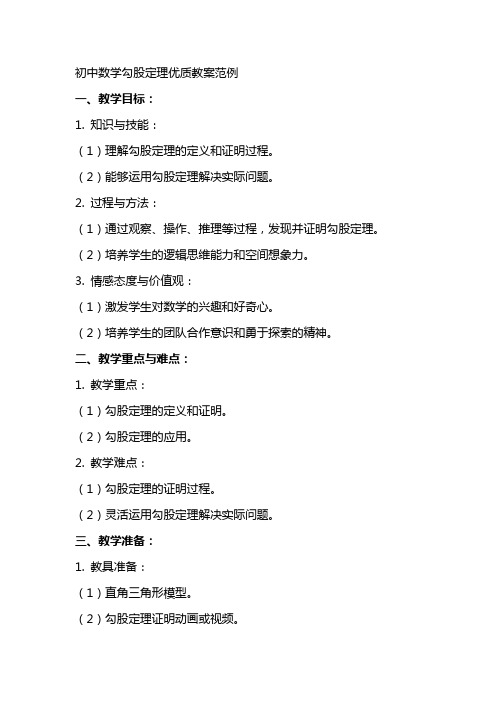 初中数学勾股定理优质教案范例

一、教学目标：

1. 知识与技能：

（1）理解勾股定理的定义和证明过程。

（2）能够运用勾股定理解决实际问题。

2. 过程与方法：

（1）通过观察、操作、推理等过程，发现并证明勾股定理。

（2）培养学生的逻辑思维能力和空间想象力。

3. 情感态度与价值观：

（1）激发学生对数学的兴趣和好奇心。

（2）培养学生的团队合作意识和勇于探索的精神。

二、教学重点与难点：

1. 教学重点：

（1）勾股定理的定义和证明。

（2）勾股定理的应用。

2. 教学难点：

（1）勾股定理的证明过程。

（2）灵活运用勾股定理解决实际问题。

三、教学准备：

1. 教具准备：

（1）直角三角形模型。

（2）勾股定理证明动画或视频。